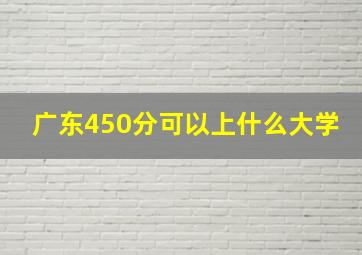 广东450分可以上什么大学